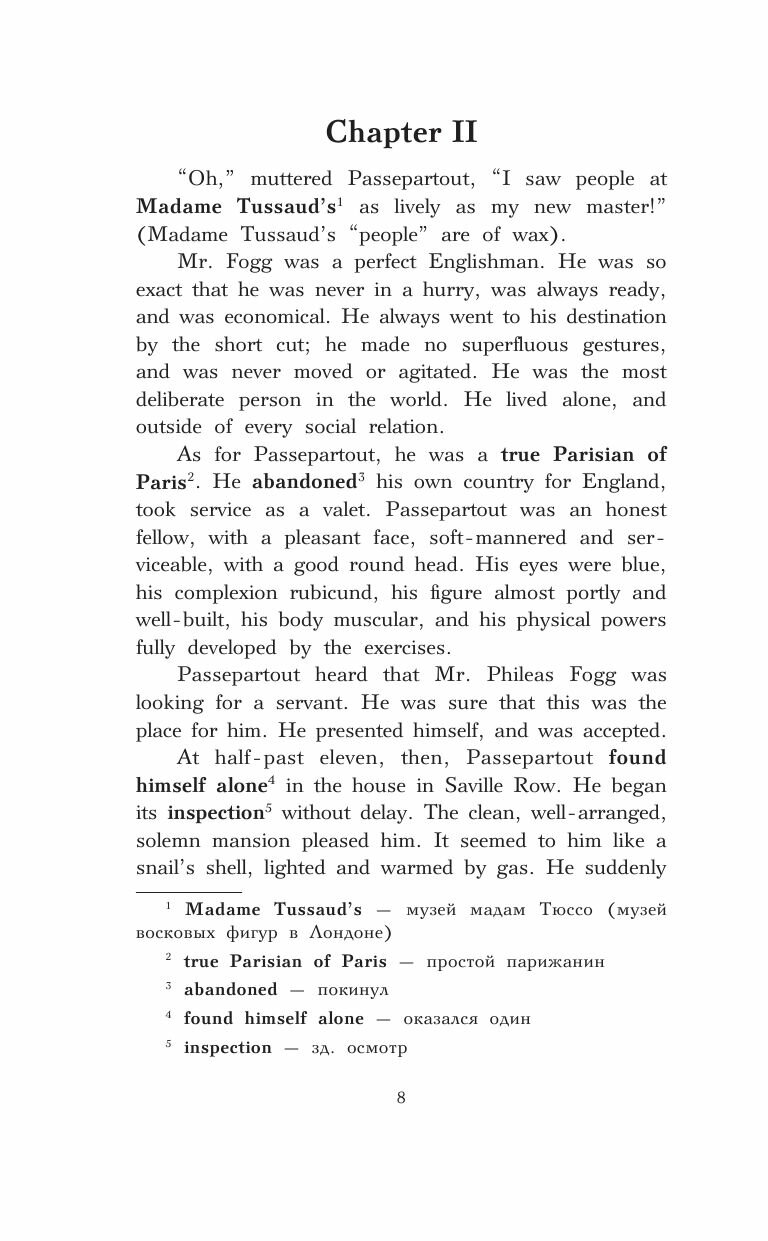 Chapter II

"Oh," muttered Passepartout, "I saw people at Madame Tussaud's$^1$ as lively as my new master!" (Madame Tussaud's "people" are of wax).

Mr. Fogg was a perfect Englishman. He was so exact that he was never in a hurry, was always ready, and was economical. He always went to his destination by the short cut; he made no superfluous gestures, and was never moved or agitated. He was the most deliberate person in the world. He lived alone, and outside of every social relation.

As for Passepartout, he was a true Parisian of Paris$^2$. He abandoned$^3$ his own country for England, took service as a valet. Passepartout was an honest fellow, with a pleasant face, soft-mannered and serviceable, with a good round head. His eyes were blue, his complexion rubicund, his figure almost portly and well-built, his body muscular, and his physical powers fully developed by the exercises.

Passepartout heard that Mr. Phileas Fogg was looking for a servant. He was sure that this was the place for him. He presented himself, and was accepted.

At half-past eleven, then, Passepartout found himself alone$^4$ in the house in Saville Row. He began its inspection$^5$ without delay. The clean, well-arranged, solemn mansion pleased him. It seemed to him like a snail's shell, lighted and warmed by gas. He suddenly

$^1$ Madame Tussaud's — музей мадам Тюссо (музей восковых фигур в Лондоне)

$^2$ true Parisian of Paris — простой парижанин

$^3$ abandoned — покинул

$^4$ found himself alone — оказался один

$^5$ inspection — зд. осмотр

8